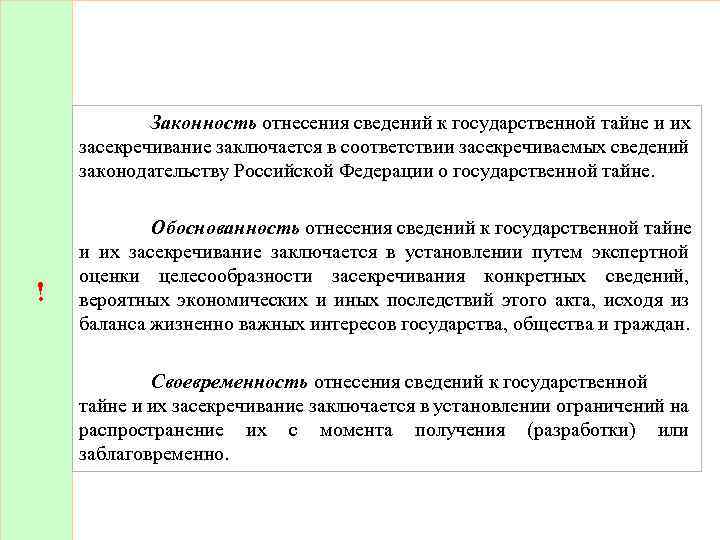 !

Законность отнесения сведений к государственной тайне и их засекречивание заключается в соответствии засекречиваемых сведений законодательству Российской Федерации о государственной тайне.

Обоснованность отнесения сведений к государственной тайне и их засекречивание заключается в установлении путем экспертной оценки целесообразности засекречивания конкретных сведений, вероятных экономических и иных последствий этого акта, исходя из баланса жизненно важных интересов государства, общества и граждан.

Своевременность отнесения сведений к государственной тайне и их засекречивание заключается в установлении ограничений на распространение их с момента получения (разработки) или заблаговременно.